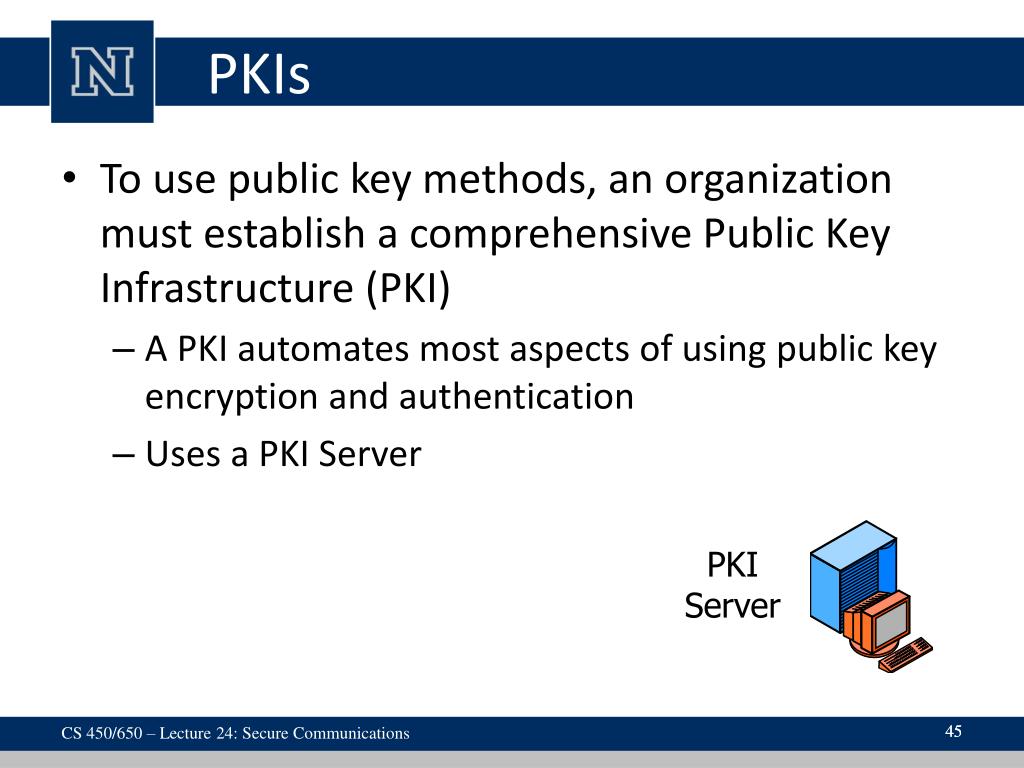 N

PKIs

• To use public key methods, an organization must establish a comprehensive Public Key Infrastructure (PKI)
– A PKI automates most aspects of using public key encryption and authentication
– Uses a PKI Server

PKI Server

CS 450/650 – Lecture 24: Secure Communications

45